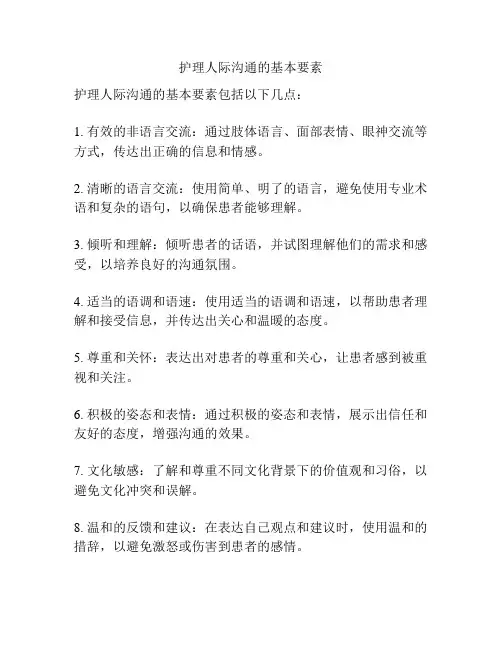 护理人际沟通的基本要素

护理人际沟通的基本要素包括以下几点：

1. 有效的非语言交流：通过肢体语言、面部表情、眼神交流等方式，传达出正确的信息和情感。

2. 清晰的语言交流：使用简单、明了的语言，避免使用专业术语和复杂的语句，以确保患者能够理解。

3. 倾听和理解：倾听患者的话语，并试图理解他们的需求和感受，以培养良好的沟通氛围。

4. 适当的语调和语速：使用适当的语调和语速，以帮助患者理解和接受信息，并传达出关心和温暖的态度。

5. 尊重和关怀：表达出对患者的尊重和关心，让患者感到被重视和关注。

6. 积极的姿态和表情：通过积极的姿态和表情，展示出信任和友好的态度，增强沟通的效果。

7. 文化敏感：了解和尊重不同文化背景下的价值观和习俗，以避免文化冲突和误解。

8. 温和的反馈和建议：在表达自己观点和建议时，使用温和的措辞，以避免激怒或伤害到患者的感情。